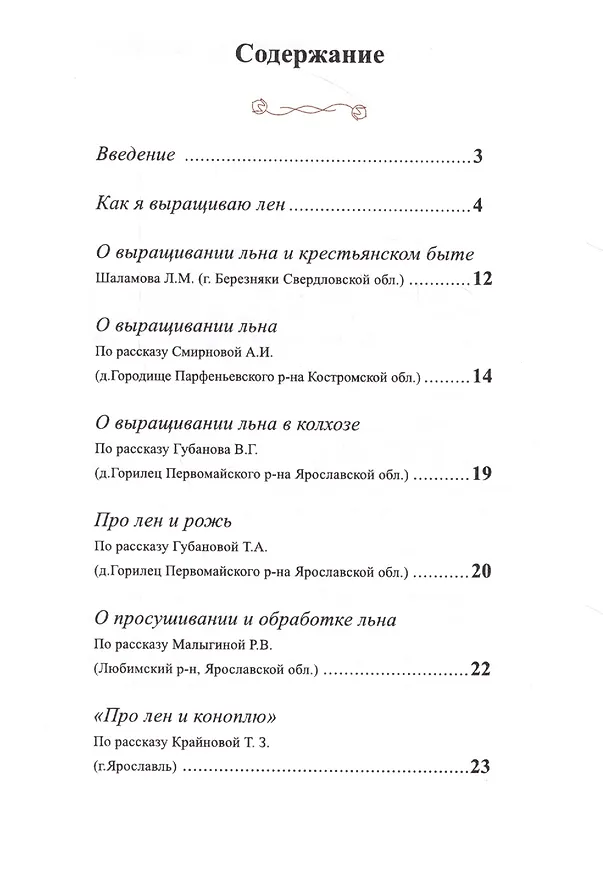 Содержание

Введение 3

Как я выращиваю лен 4

О выращивании льна и крестьянском быте
Шаламова Л.М. (г. Березняки Свердловской обл.) 12

О выращивании льна
По рассказу Смирновой А.И.
(д.Городище Парфеньевского р-на Костромской обл.) 14

О выращивании льна в колхозе
По рассказу Губанова В.Г.
(д.Горилец Первомайского р-на Ярославской обл.) 19

Про лен и рожь
По рассказу Губановой Т.А.
(д.Горилец Первомайского р-на Ярославской обл.) 20

О просушивании и обработке льна
По рассказу Малыгиной Р.В.
(Любимский р-н, Ярославской обл.) 22

«Про лен и коноплю»
По рассказу Крайновой Т. З.
(г.Ярославль) 23